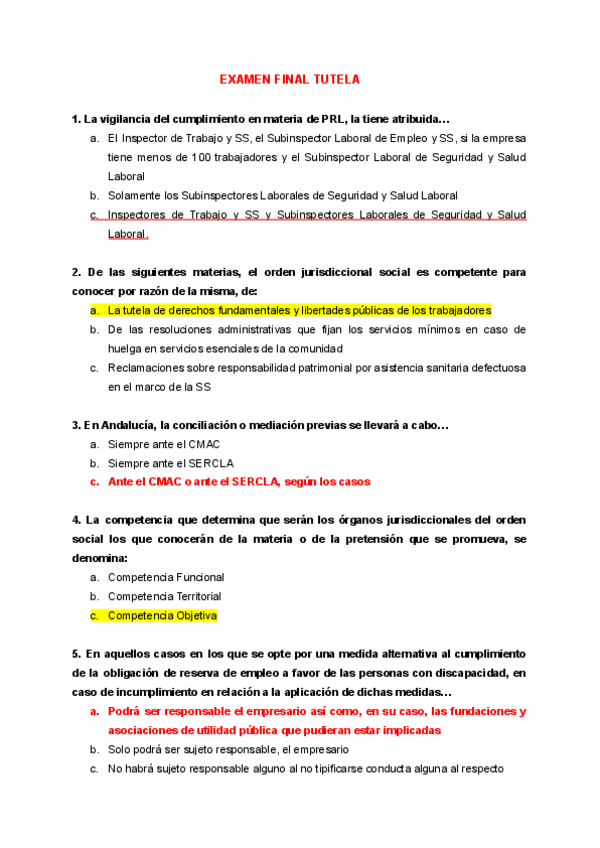 EXAMEN FINAL TUTELA

1. La vigilancia del cumplimiento en materia de PRL, la tiene atribuida…

a. El Inspector de Trabajo y SS, el Subinspector Laboral de Empleo y SS, si la empresa tiene menos de 100 trabajadores y el Subinspector Laboral de Seguridad y Salud Laboral
b. Solamente los Subinspectores Laborales de Seguridad y Salud Laboral
c. Inspectores de Trabajo y SS y Subinspectores Laborales de Seguridad y Salud Laboral.

2. De las siguientes materias, el orden jurisdiccional social es competente para conocer por razón de la misma, de:

a. La tutela de derechos fundamentales y libertades públicas de los trabajadores
b. De las resoluciones administrativas que fijan los servicios mínimos en caso de huelga en servicios esenciales de la comunidad
c. Reclamaciones sobre responsabilidad patrimonial por asistencia sanitaria defectuosa en el marco de la SS

3. En Andalucía, la conciliación o mediación previas se llevará a cabo…

a. Siempre ante el CMAC
b. Siempre ante el SERCLA
c. Ante el CMAC o ante el SERCLA, según los casos

4. La competencia que determina que serán los órganos jurisdiccionales del orden social los que conocerán de la materia o de la pretensión que se promueva, se denomina:

a. Competencia Funcional
b. Competencia Territorial
c. Competencia Objetiva

5. En aquellos casos en los que se opte por una medida alternativa al cumplimiento de la obligación de reserva de empleo a favor de las personas con discapacidad, en caso de incumplimiento en relación a la aplicación de dichas medidas…

a. Podrá ser responsable el empresario así como, en su caso, las fundaciones y asociaciones de utilidad pública que pudieran estar implicadas
b. Solo podrá ser sujeto responsable, el empresario
c. No habrá sujeto responsable alguno al no tipificarse conducta alguna al respecto